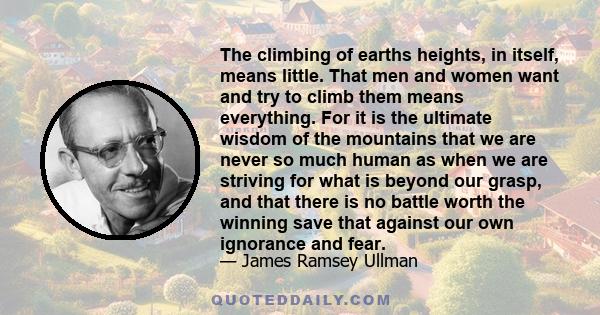 The climbing of earths heights, in itself, means little. That men and women want and try to climb them means everything. For it is the ultimate wisdom of the mountains that we are never so much human as when we are striving for what is beyond our grasp, and that there is no battle worth the winning save that against our own ignorance and fear.
— James Ramsey Ullman

QUOTEDDAILY.COM